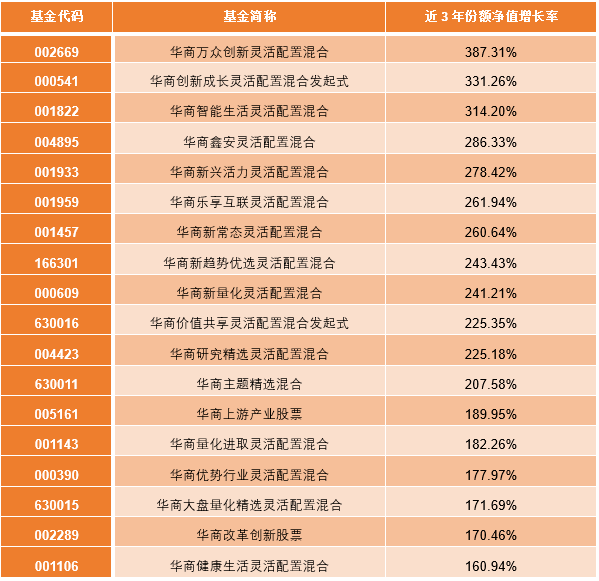 | 基金代码 | 基金简称 | 近 3 年份额净值增长率 |
|---|---|---|
| 002669 | 华商万众创新灵活配置混合 | 387.31% |
| 000541 | 华商创新成长灵活配置混合发起式 | 331.26% |
| 001822 | 华商智能生活灵活配置混合 | 314.20% |
| 004895 | 华商鑫安灵活配置混合 | 286.33% |
| 001933 | 华商新兴活力灵活配置混合 | 278.42% |
| 001959 | 华商乐享互联灵活配置混合 | 261.94% |
| 001457 | 华商新常态灵活配置混合 | 260.64% |
| 166301 | 华商新趋势优选灵活配置混合 | 243.43% |
| 000609 | 华商新量化灵活配置混合 | 241.21% |
| 630016 | 华商价值共享灵活配置混合发起式 | 225.35% |
| 004423 | 华商研究精选灵活配置混合 | 225.18% |
| 630011 | 华商主题精选混合 | 207.58% |
| 005161 | 华商上游产业股票 | 189.95% |
| 001143 | 华商量化进取灵活配置混合 | 182.26% |
| 000390 | 华商优势行业灵活配置混合 | 177.97% |
| 630015 | 华商大盘量化精选灵活配置混合 | 171.69% |
| 002289 | 华商改革创新股票 | 170.46% |
| 001106 | 华商健康生活灵活配置混合 | 160.94% |